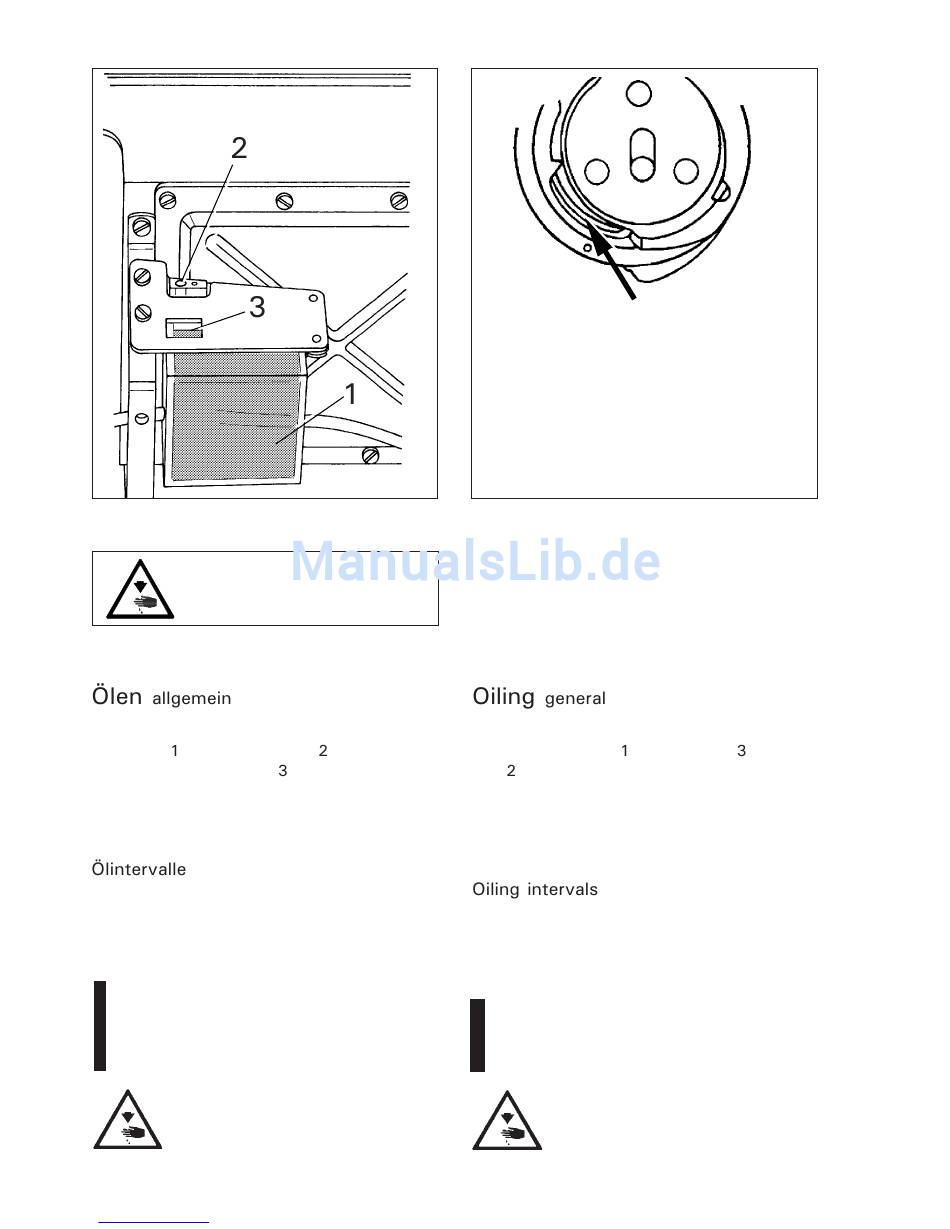 2

3

1

Ölen allgemein

1 2
3

Ölintervalle

Oiling general

1 3
2

Oiling intervals

ManualsLib.de